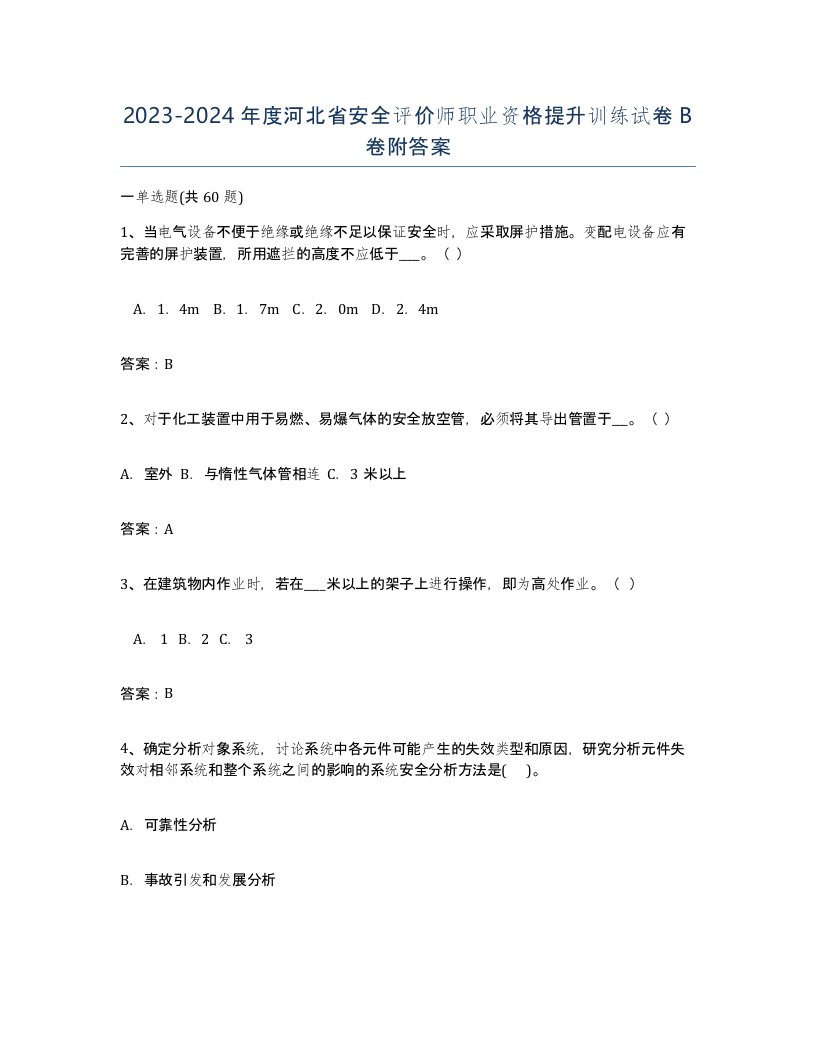 2023-2024年度河北省安全评价师职业资格提升训练试卷B卷附答案

一单选题(共60题)

1、当电气设备不便于绝缘或绝缘不足以保证安全时，应采取屏护措施。变配电设备应有完善的屏护装置，所用遮拦的高度不应低于___。（ ）

A. 1. 4m B. 1. 7m C. 2. 0m D. 2. 4m

答案：B

2、对于化工装置中用于易燃、易爆气体的安全放空管，必须将其导出管置于__。（ ）

A. 室外 B. 与惰性气体管相连 C. 3米以上

答案：A

3、在建筑物内作业时，若在___米以上的架子上进行操作，即为高处作业。（ ）

A. 1 B. 2 C. 3

答案：B

4、确定分析对象系统，讨论系统中各元件可能产生的失效类型和原因，研究分析元件失效对相邻系统和整个系统之间的影响的系统安全分析方法是( )。

A. 可靠性分析

B. 事故引发和发展分析